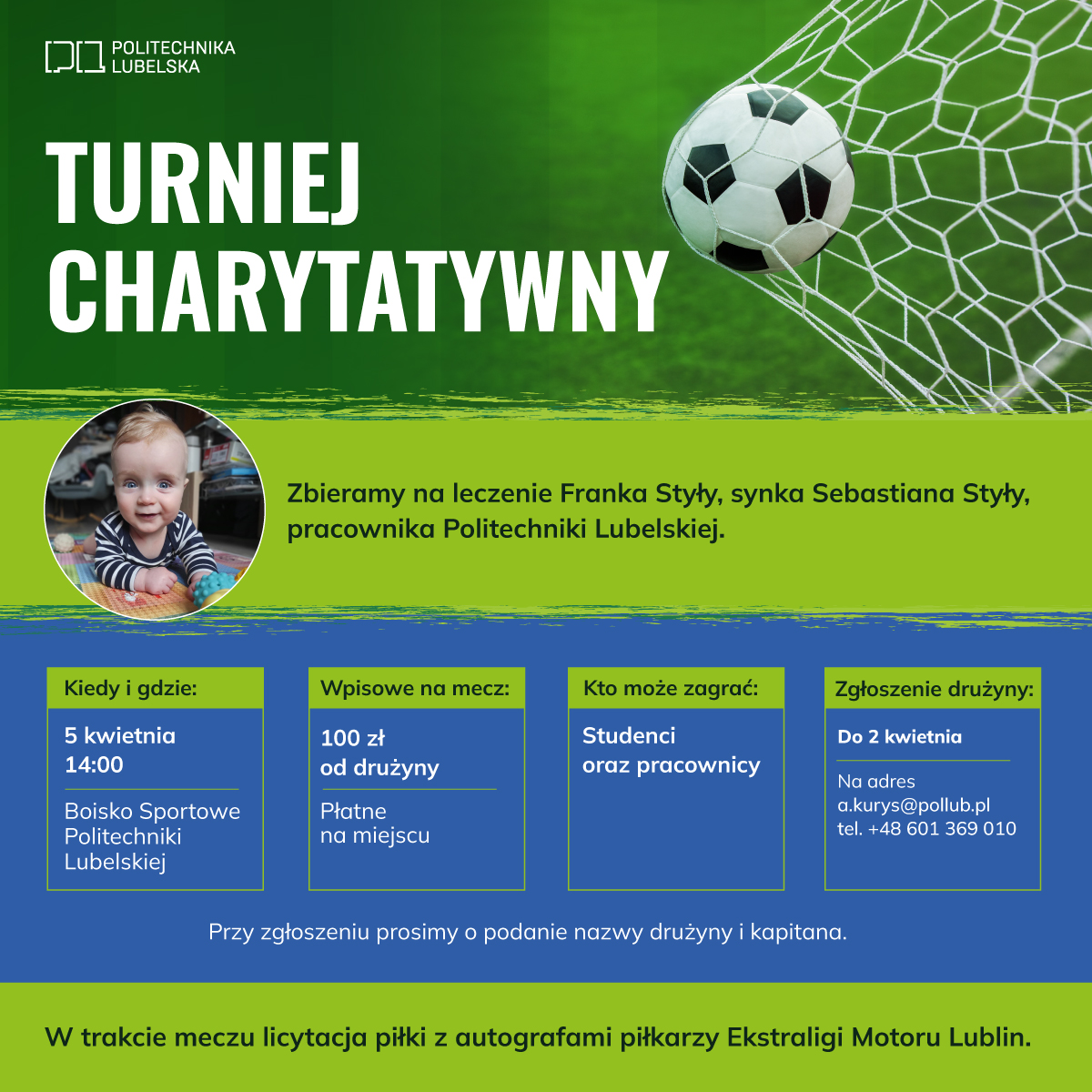 POLITECHNIKA
LUBELSKA

TURNIEJ
CHARYTATYWNY

Zbieramy na leczenie Franka Styły, synka Sebastiana Styły, pracownika Politechniki Lubelskiej.

Kiedy i gdzie:
5 kwietnia
14:00
Boisko Sportowe Politechniki Lubelskiej

Wpisowe na mecz:
100 zł
od drużyny
Płatne
na miejscu

Kto może zagrać:
Studenci
oraz pracownicy

Zgłoszenie drużyny:
Do 2 kwietnia
Na adres
a.kurys@pollub.pl
tel. +48 601 369 010

Przy zgłoszeniu prosimy o podanie nazwy drużyny i kapitana.

W trakcie meczu licytacja piłki z autografami piłkarzy Ekstraligi Motoru Lublin.